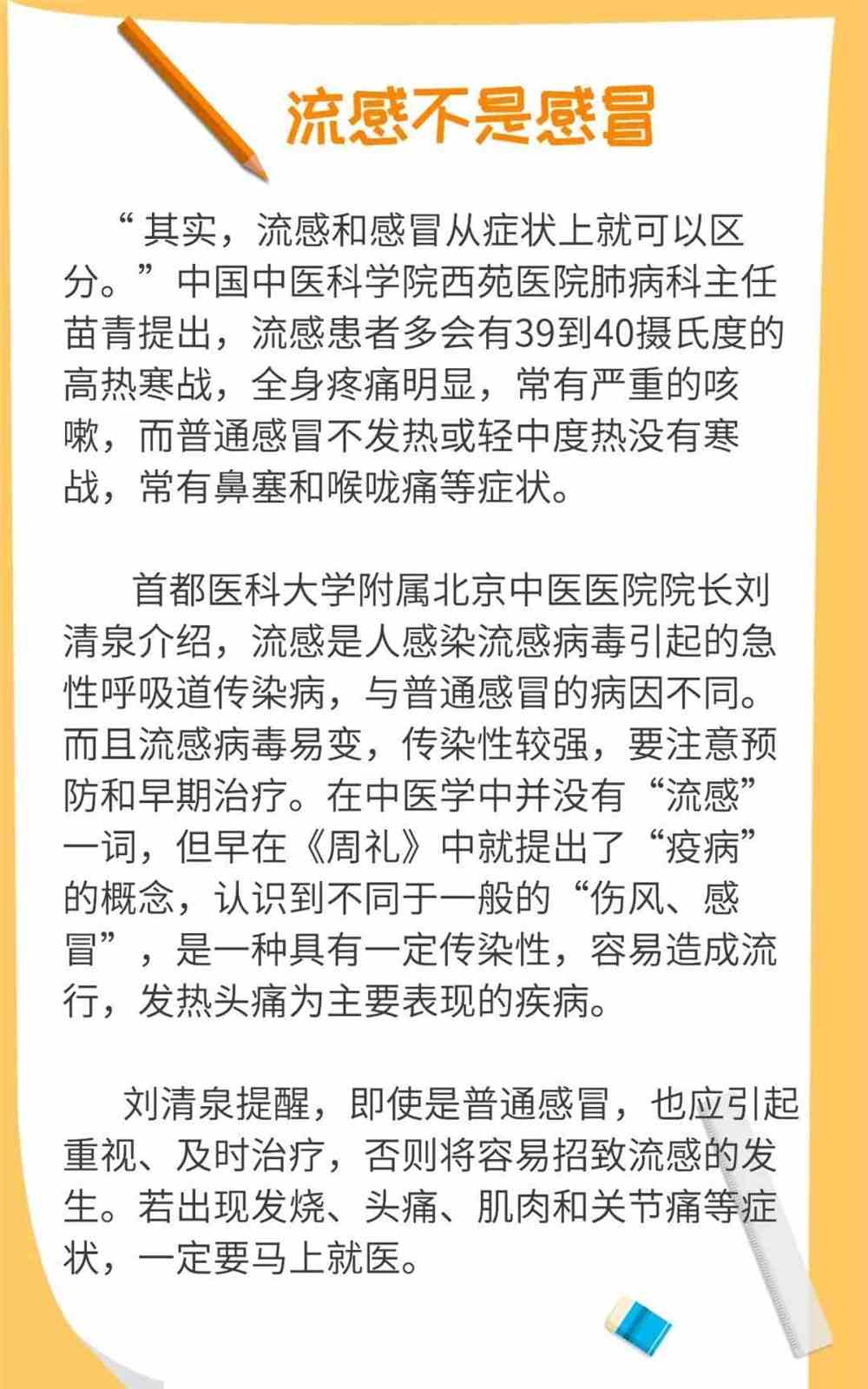 流感不是感冒

“其实，流感和感冒从症状上就可以区分。”中国中医科学院西苑医院肺病科主任苗青提出，流感患者多会有39到40摄氏度的高热寒战，全身疼痛明显，常有严重的咳嗽，而普通感冒不发热或轻中度热没有寒战，常有鼻塞和喉咙痛等症状。

首都医科大学附属北京中医医院院长刘清泉介绍，流感是人感染流感病毒引起的急性呼吸道传染病，与普通感冒的病因不同。而且流感病毒易变，传染性较强，要注意预防和早期治疗。在中医学中并没有“流感”一词，但早在《周礼》中就提出了“疫病”的概念，认识到不同于一般的“伤风、感冒”，是一种具有一定传染性，容易造成流行，发热头痛为主要表现的疾病。

刘清泉提醒，即使是普通感冒，也应引起重视、及时治疗，否则将容易招致流感的发生。若出现发烧、头痛、肌肉和关节痛等症状，一定要马上就医。